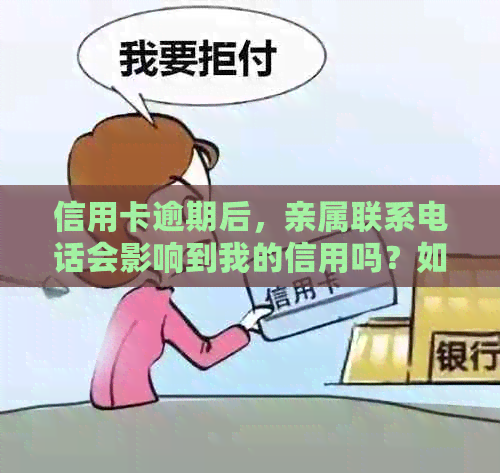 我要拒付

信用卡逾期后，亲属联系电话会影响到我的信用吗？如

信用卡

银行